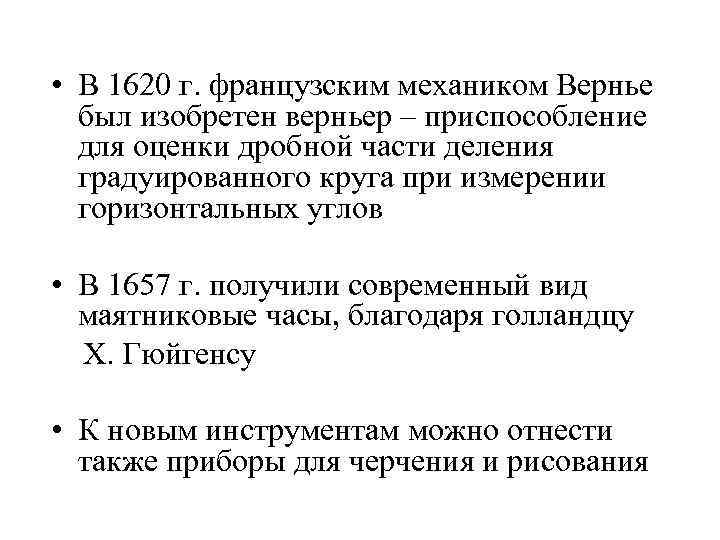 • В 1620 г. французским механиком Вернье был изобретен верньер – приспособление для оценки дробной части деления градуированного круга при измерении горизонтальных углов

• В 1657 г. получили современный вид маятниковые часы, благодаря голландцу Х. Гюйгенсу

• К новым инструментам можно отнести также приборы для черчения и рисования